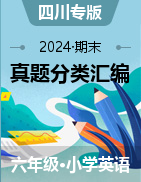 四川专版

2024·期末

真题分类汇编

六年级·小学英语